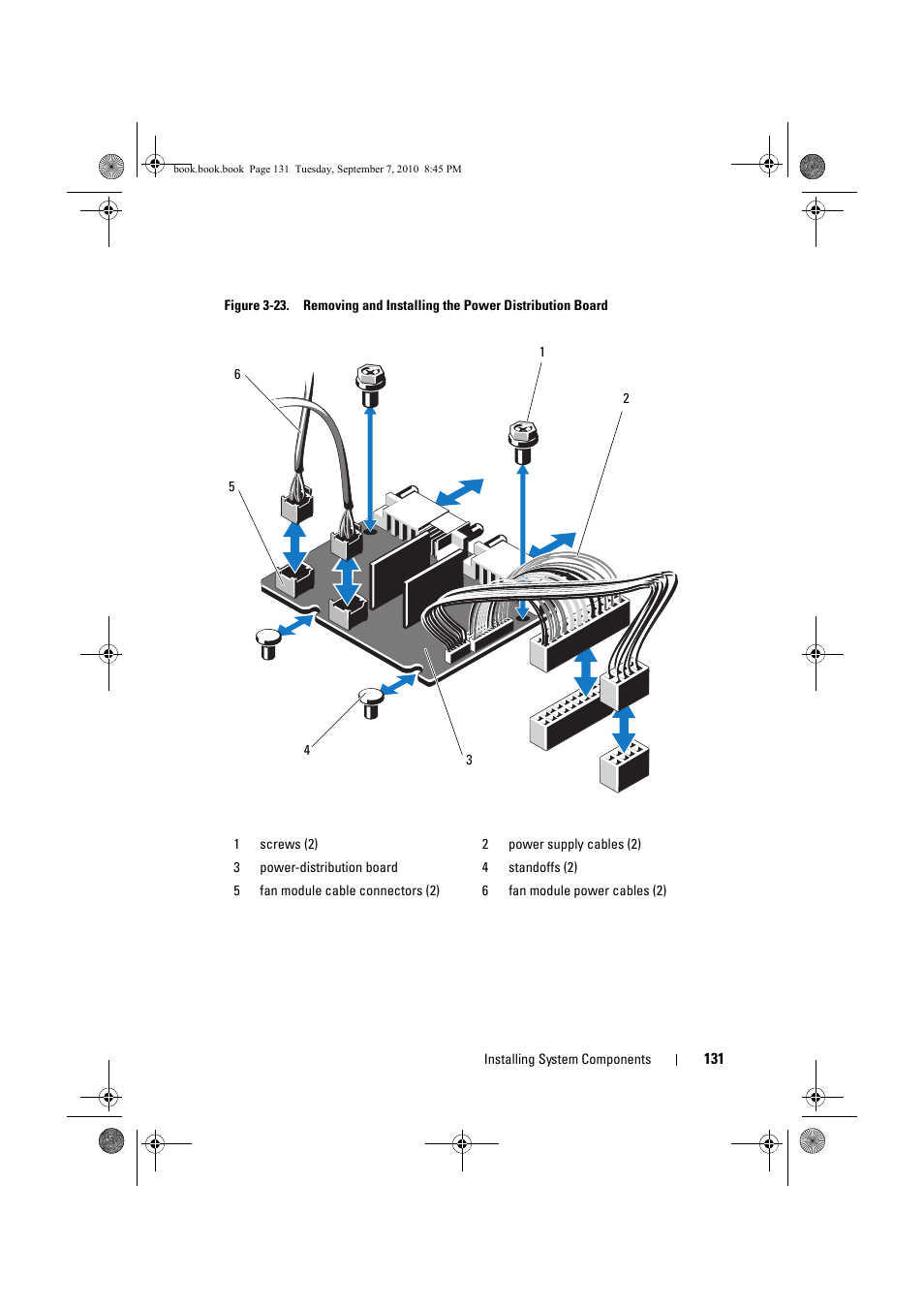 book.book.book Page 131 Tuesday, September 7, 2010 8:45 PM

Figure 3-23. Removing and Installing the Power Distribution Board

6

1

2

5

4

3

| 1 | screws (2) | 2 | power supply cables (2) |
|---|---|---|---|
| 3 | power-distribution board | 4 | standoffs (2) |
| 5 | fan module cable connectors (2) | 6 | fan module power cables (2) |

Installing System Components | 131